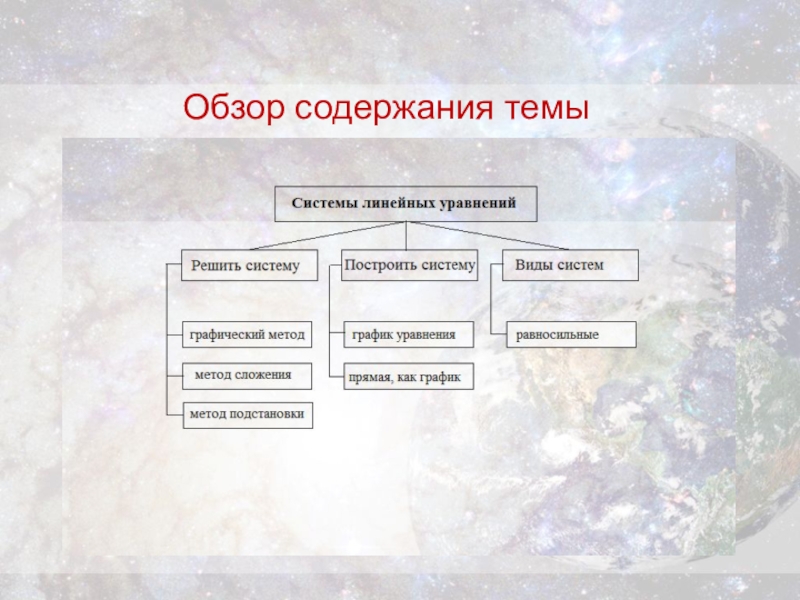 Обзор содержания темы

Системы линейных уравнений

Решить систему

графический метод

метод сложения

метод подстановки

Построить систему

график уравнения

прямая, как график

Виды систем

равносильные